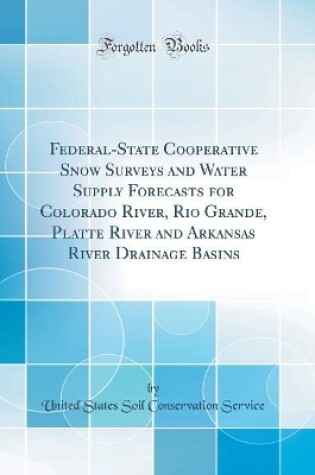 Forgotten Books

Federal-State Cooperative Snow Surveys and Water Supply Forecasts for Colorado River, Rio Grande, Platte River and Arkansas River Drainage Basins

by

United States Soil Conservation Service